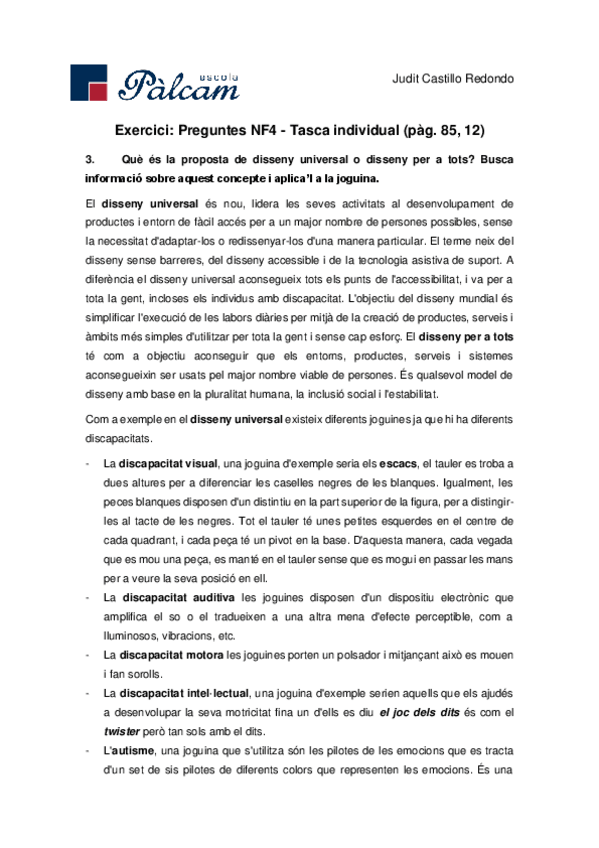 escola
Pàlcam

Judit Castillo Redondo

Exercici: Preguntes NF4 - Tasca individual (pàg. 85, 12)

3. Què és la proposta de disseny universal o disseny per a tots? Busca informació sobre aquest concepte i aplica'l a la joguina.

El disseny universal és nou, lidera les seves activitats al desenvolupament de productes i entorn de fàcil accés per a un major nombre de persones possibles, sense la necessitat d'adaptar-los o redissenyar-los d'una manera particular. El terme neix del disseny sense barreres, del disseny accessible i de la tecnologia asistiva de suport. A diferència el disseny universal aconsegueix tots els punts de l'accessibilitat, i va per a tota la gent, incloses els individus amb discapacitat. L'objectiu del disseny mundial és simplificar l'execució de les labors diàries per mitjà de la creació de productes, serveis i àmbits més simples d'utilitzar per tota la gent i sense cap esforç. El disseny per a tots té com a objectiu aconseguir que els entorns, productes, serveis i sistemes aconsegueixin ser usats pel major nombre viable de persones. És qualsevol model de disseny amb base en la pluralitat humana, la inclusió social i l'estabilitat.

Com a exemple en el disseny universal existeix diferents joguines ja que hi ha diferents discapacitats.

- La discapacitat visual, una joguina d'exemple seria els escacs, el tauler es troba a dues altures per a diferenciar les caselles negres de les blanques. Igualment, les peces blanques disposen d'un distintiu en la part superior de la figura, per a distingir-les al tacte de les negres. Tot el tauler té unes petites esquerdes en el centre de cada quadrant, i cada peça té un pivot en la base. D'aquesta manera, cada vegada que es mou una peça, es manté en el tauler sense que es mogui en passar les mans per a veure la seva posició en ell.
- La discapacitat auditiva les joguines disposen d'un dispositiu electrònic que amplifica el so o el tradueixen a una altra mena d'efecte perceptible, com a lluminosos, vibracions, etc.
- La discapacitat motora les joguines porten un polsador i mitjançant això es mouen i fan sorolls.
- La discapacitat intel·lectual, una joguina d'exemple serien aquells que els ajudés a desenvolupar la seva motricitat fina un d'ells es diu el joc dels dits és com el twister però tan sols amb el dits.
- L'autisme, una joguina que s'utilitza són les pilotes de les emocions que es tracta d'un set de sis pilotes de diferents colors que representen les emocions. És una